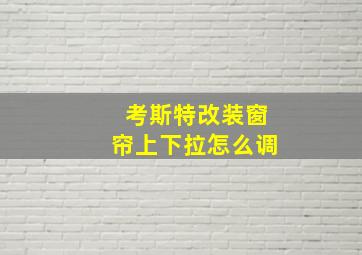 考斯特改装窗帘上下拉怎么调